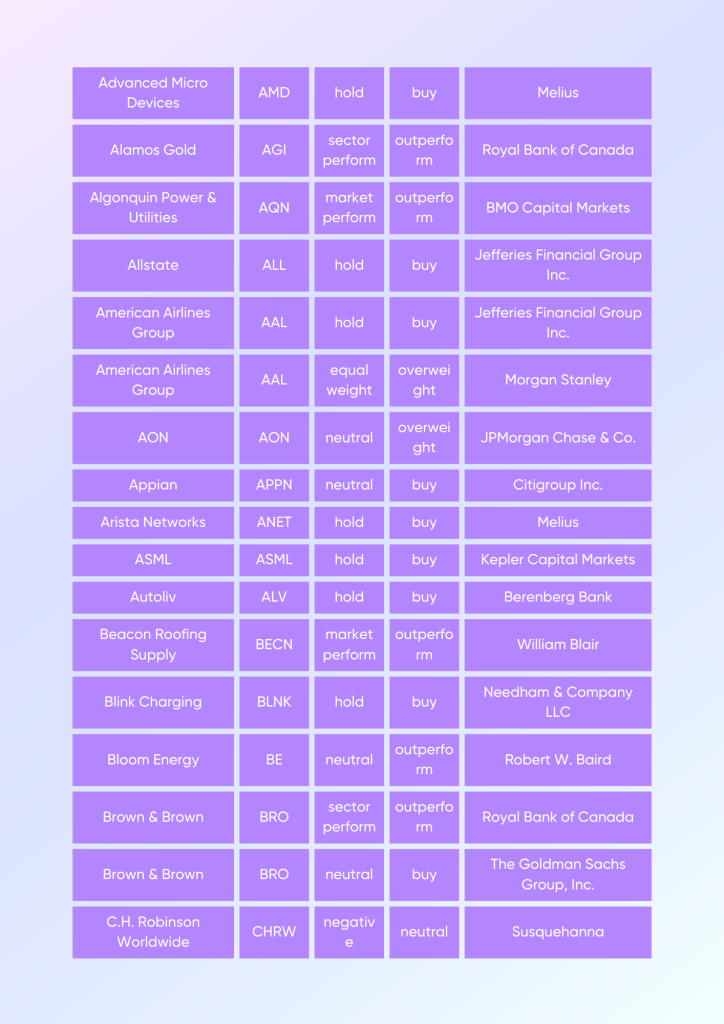 | | | | | |
|---|---|---|---|---|
| Advanced Micro Devices | AMD | hold | buy | Melius |
| Alamos Gold | AGI | sector perform | outperform | Royal Bank of Canada |
| Algonquin Power & Utilities | AQN | market perform | outperform | BMO Capital Markets |
| Allstate | ALL | hold | buy | Jefferies Financial Group Inc. |
| American Airlines Group | AAL | hold | buy | Jefferies Financial Group Inc. |
| American Airlines Group | AAL | equal weight | overweight | Morgan Stanley |
| AON | AON | neutral | overweight | JPMorgan Chase & Co. |
| Appian | APPN | neutral | buy | Citigroup Inc. |
| Arista Networks | ANET | hold | buy | Melius |
| ASML | ASML | hold | buy | Kepler Capital Markets |
| Autoliv | ALV | hold | buy | Berenberg Bank |
| Beacon Roofing Supply | BECN | market perform | outperform | William Blair |
| Blink Charging | BLNK | hold | buy | Needham & Company LLC |
| Bloom Energy | BE | neutral | outperform | Robert W. Baird |
| Brown & Brown | BRO | sector perform | outperform | Royal Bank of Canada |
| Brown & Brown | BRO | neutral | buy | The Goldman Sachs Group, Inc. |
| C.H. Robinson Worldwide | CHRW | negative | neutral | Susquehanna |